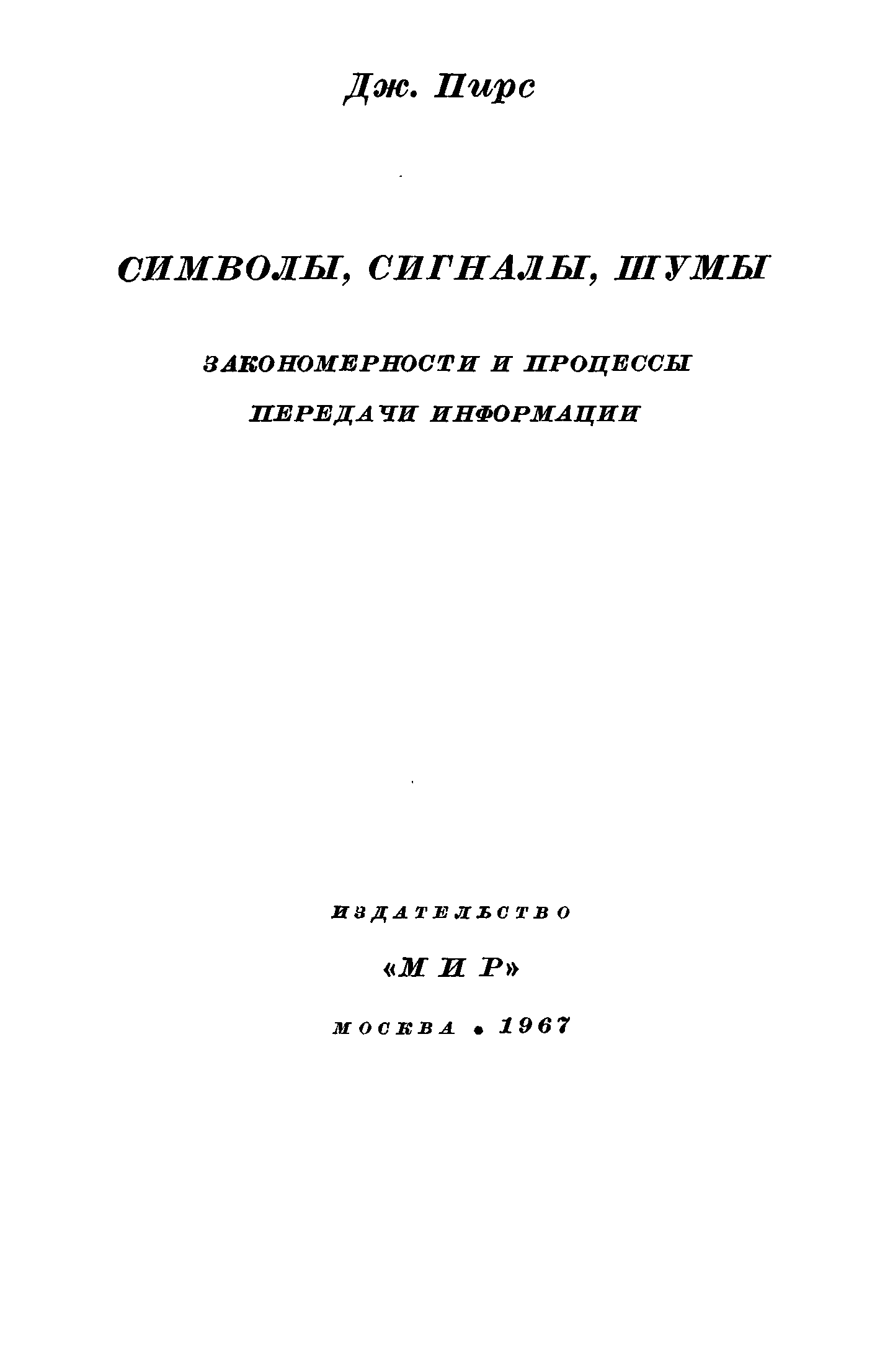 Дж. Пирс

СИМВОЛЫ, СИГНАЛЫ, ШУМЫ

ЗАКОНОМЕРНОСТИ И ПРОЦЕССЫ ПЕРЕДАЧИ ИНФОРМАЦИИ

ИЗДАТЕЛЬСТВО

«МИР»

МОСКВА • 1967